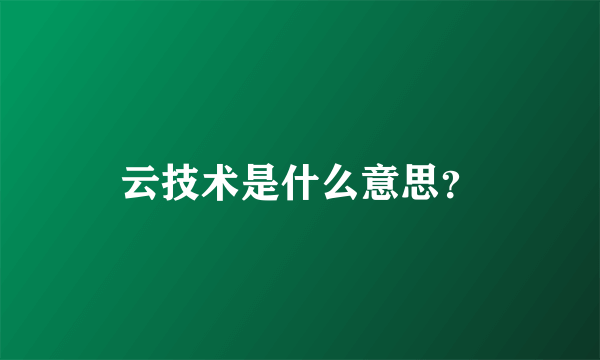 云技术是什么意思?